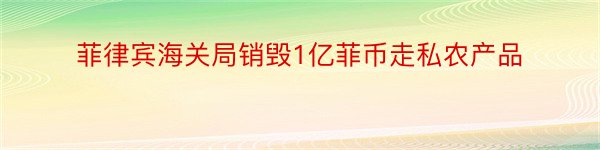 菲律宾海关局销毁1亿菲币走私农产品